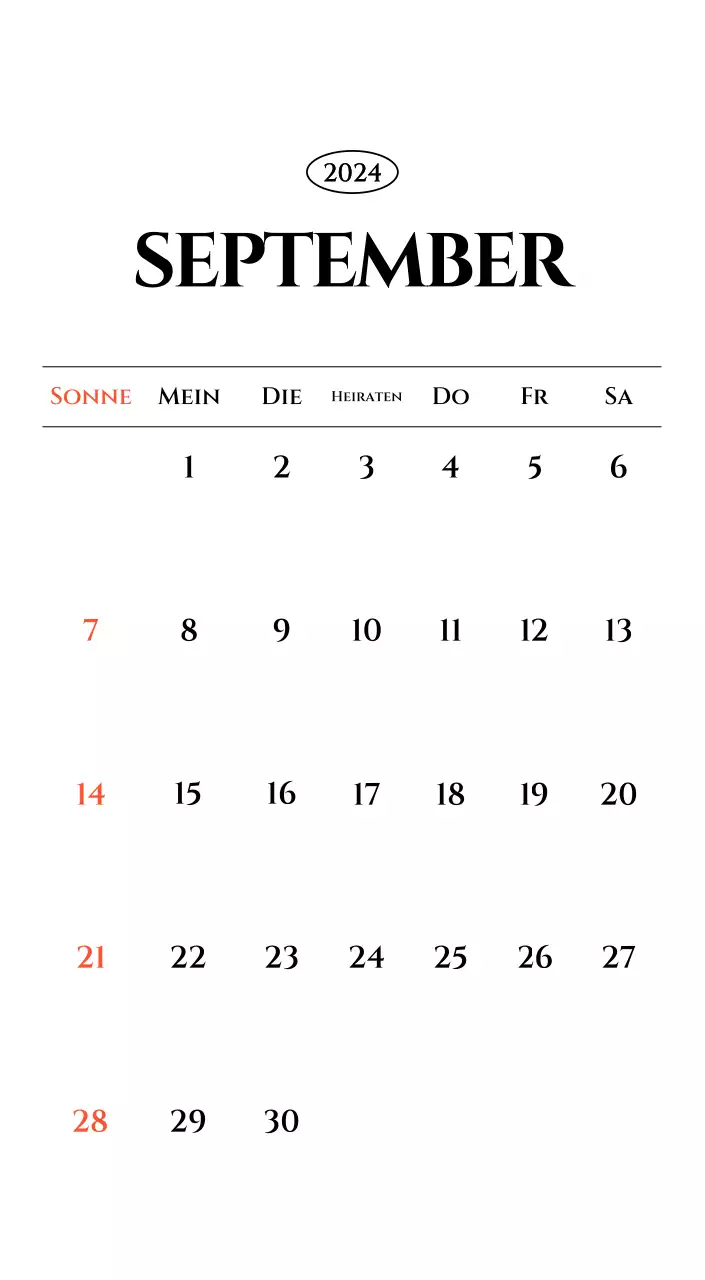 2024

SEPTEMBER

| Sonne | Mein | Die | Heiraten | Do | Fr | Sa |
|---|---|---|---|---|---|---|
| | 1 | 2 | 3 | 4 | 5 | 6 |
| 7 | 8 | 9 | 10 | 11 | 12 | 13 |
| 14 | 15 | 16 | 17 | 18 | 19 | 20 |
| 21 | 22 | 23 | 24 | 25 | 26 | 27 |
| 28 | 29 | 30 | | | | |